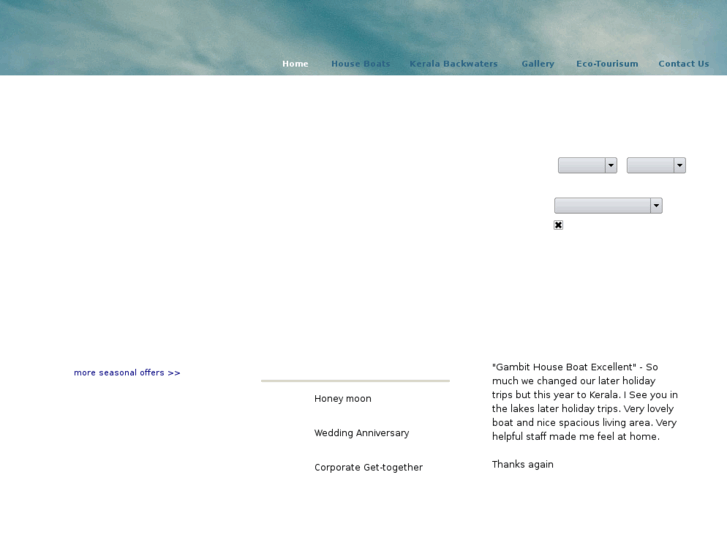 Home House Boats Kerala Backwaters Gallery Eco-Tourisum Contact Us

more seasonal offers >>

Honey moon

Wedding Anniversary

Corporate Get-together

"Gambit House Boat Excellent" - So much we changed our later holiday trips but this year to Kerala. I See you in the lakes later holiday trips. Very lovely boat and nice spacious living area. Very helpful staff made me feel at home.

Thanks again